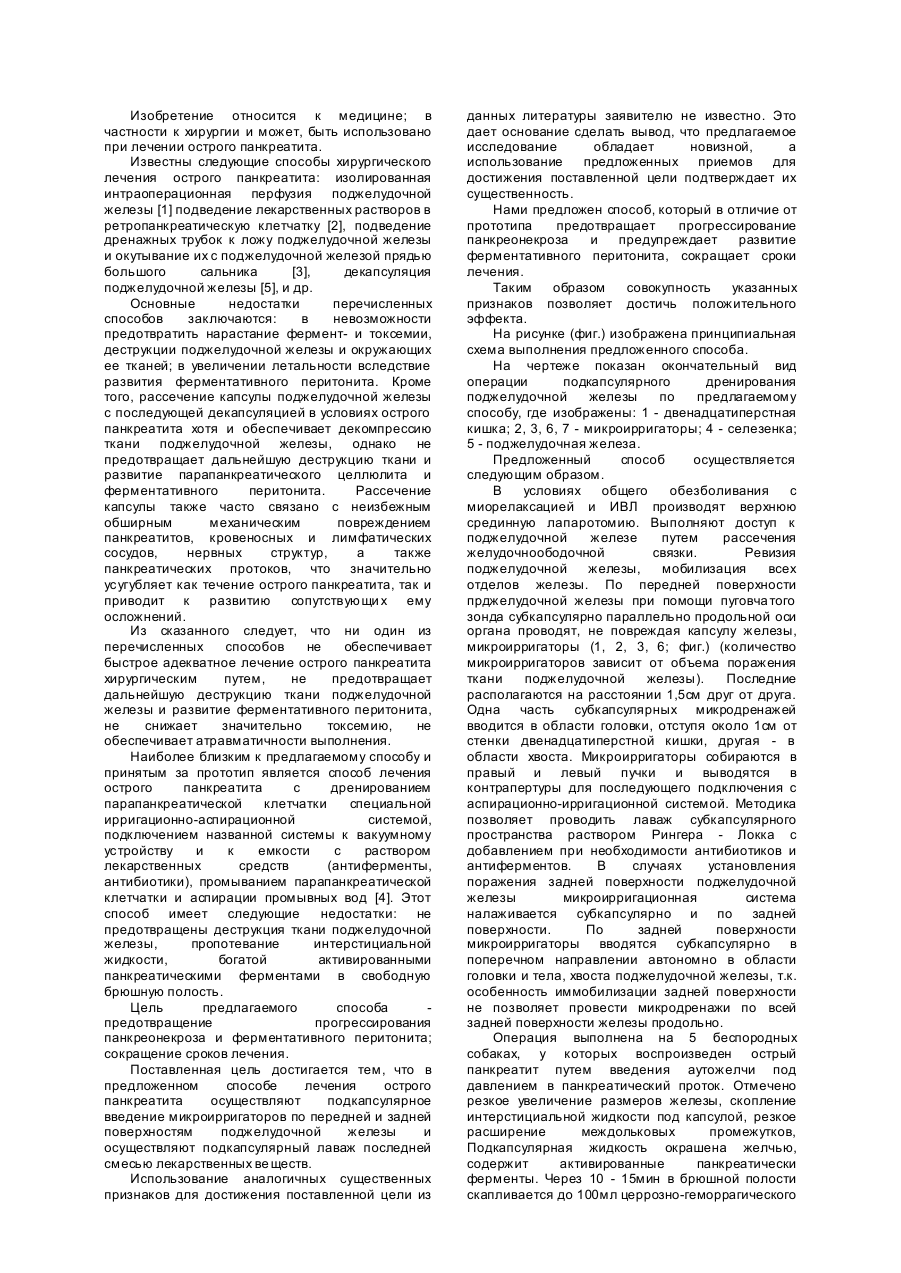 Изобретение относится к медицине; в частности к хирургии и может, быть использовано при лечении острого панкреатита.

Известны следующие способы хирургического лечения острого панкреатита: изолированная интраоперационная перфузия поджелудочной железы [1] подведение лекарственных растворов в ретропанкреатическую клетчатку [2], подведение дренажных трубок к ложу поджелудочной железы и окутывание их с поджелудочной железой прядью большого сальника [3], декапсуляция поджелудочной железы [5], и др.

Основные недостатки перечисленных способов заключаются: в невозможности предотвратить нарастание фермент- и токсемии, деструкции поджелудочной железы и окружающих ее тканей; в увеличении летальности вследствие развития ферментативного перитонита. Кроме того, рассечение капсулы поджелудочной железы с последующей декапсуляцией в условиях острого панкреатита хотя и обеспечивает декомпрессию ткани поджелудочной железы, однако не предотвращает дальнейшую деструкцию ткани и развитие парапанкреатического целлюлита и ферментативного перитонита. Рассечение капсулы также часто связано с неизбежным обширным механическим повреждением панкреатитов, кровеносных и лимфатических сосудов, нервных структур, а также панкреатических протоков, что значительно усугубляет как течение острого панкреатита, так и приводит к развитию сопутствующих ему осложнений.

Из сказанного следует, что ни один из перечисленных способов не обеспечивает быстрое адекватное лечение острого панкреатита хирургическим путем, не предотвращает дальнейшую деструкцию ткани поджелудочной железы и развитие ферментативного перитонита, не снижает значительно токсемию, не обеспечивает атравматичности выполнения.

Наиболее близким к предлагаемому способу и принятым за прототип является способ лечения острого панкреатита с дренированием парапанкреатической клетчатки специальной ирригационно-аспирационной системой, подключением названной системы к вакуумному устройству и к емкости с раствором лекарственных средств (антиферменты, антибиотики), промыванием парапанкреатической клетчатки и аспирации промывных вод [4]. Этот способ имеет следующие недостатки: не предотвращены деструкция ткани поджелудочной железы, пропотевание интерстициальной жидкости, богатой активированными панкреатическими ферментами в свободную брюшную полость.

Цель предлагаемого способа - предотвращение прогрессирования панкреонекроза и ферментативного перитонита; сокращение сроков лечения.

Поставленная цель достигается тем, что в предложенном способе лечения острого панкреатита осуществляют подкапсулярное введение микроирригаторов по передней и задней поверхностям поджелудочной железы и осуществляют подкапсулярный лаваж последней смесью лекарственных веществ.

Использование аналогичных существенных признаков для достижения поставленной цели из данных литературы заявителю не известно. Это дает основание сделать вывод, что предлагаемое исследование обладает новизной, а использование предложенных приемов для достижения поставленной цели подтверждает их существенность.

Нами предложен способ, который в отличие от прототипа предотвращает прогрессирование панкреонекроза и предупреждает развитие ферментативного перитонита, сокращает сроки лечения.

Таким образом совокупность указанных признаков позволяет достичь положительного эффекта.

На рисунке (фиг.) изображена принципиальная схема выполнения предложенного способа.

На чертеже показан окончательный вид операции подкапсулярного дренирования поджелудочной железы по предлагаемому способу, где изображены: 1 - двенадцатиперстная кишка; 2, 3, 6, 7 - микроирригаторы; 4 - селезенка; 5 - поджелудочная железа.

Предложенный способ осуществляется следующим образом.

В условиях общего обезболивания с миорелаксацией и ИВЛ производят верхнюю срединную лапаротомию. Выполняют доступ к поджелудочной железе путем рассечения желудочноободочной связки. Ревизия поджелудочной железы, мобилизация всех отделов железы. По передней поверхности прджелудочной железы при помощи пуговчатого зонда субкапсулярно параллельно продольной оси органа проводят, не повреждая капсулу железы, микроирригаторы (1, 2, 3, 6; фиг.) (количество микроирригаторов зависит от объема поражения ткани поджелудочной железы). Последние располагаются на расстоянии 1,5см друг от друга. Одна часть субкапсулярных микродренажей вводится в области головки, отступя около 1см от стенки двенадцатиперстной кишки, другая - в области хвоста. Микроирригаторы собираются в правый и левый пучки и выводятся в контрапертуры для последующего подключения с аспирационно-ирригационной системой. Методика позволяет проводить лаваж субкапсулярного пространства раствором Рингера - Локка с добавлением при необходимости антибиотиков и антиферментов. В случаях установления поражения задней поверхности поджелудочной железы микроирригационная система налаживается субкапсулярно и по задней поверхности. По задней поверхности микроирригаторы вводятся субкапсулярно в поперечном направлении автономно в области головки и тела, хвоста поджелудочной железы, т.к. особенность иммобилизации задней поверхности не позволяет провести микродренажи по всей задней поверхности железы продольно.

Операция выполнена на 5 беспородных собаках, у которых воспроизведен острый панкреатит путем введения аутожелчи под давлением в панкреатический проток. Отмечено резкое увеличение размеров железы, скопление интерстициальной жидкости под капсулой, резкое расширение междольковых промежутков, Подкапсулярная жидкость окрашена желчью, содержит активированные панкреатически ферменты. Через 10 - 15мин в брюшной полости скапливается до 100мл церрозно-геморрагического